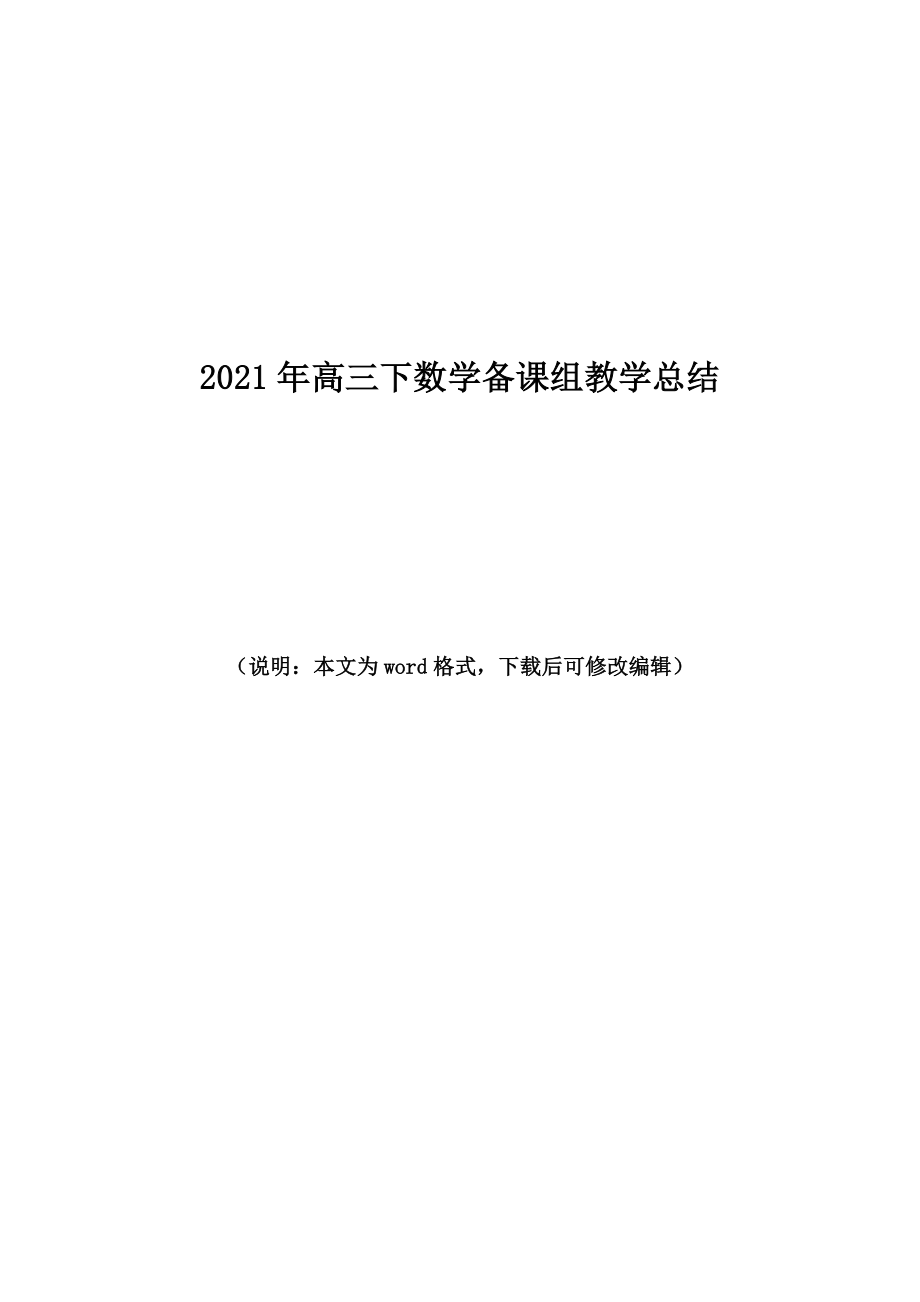 2021年高三下数学备课组教学总结

（说明：本文为word格式，下载后可修改编辑）